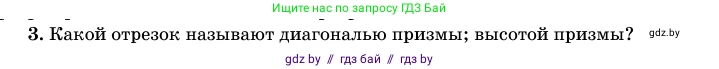 Ищите нас по запросу ГДЗ Бай

3. Какой отрезок называют диагональю призмы; высотой призмы? gdz.by

gdz by // гдз бай // гдз by